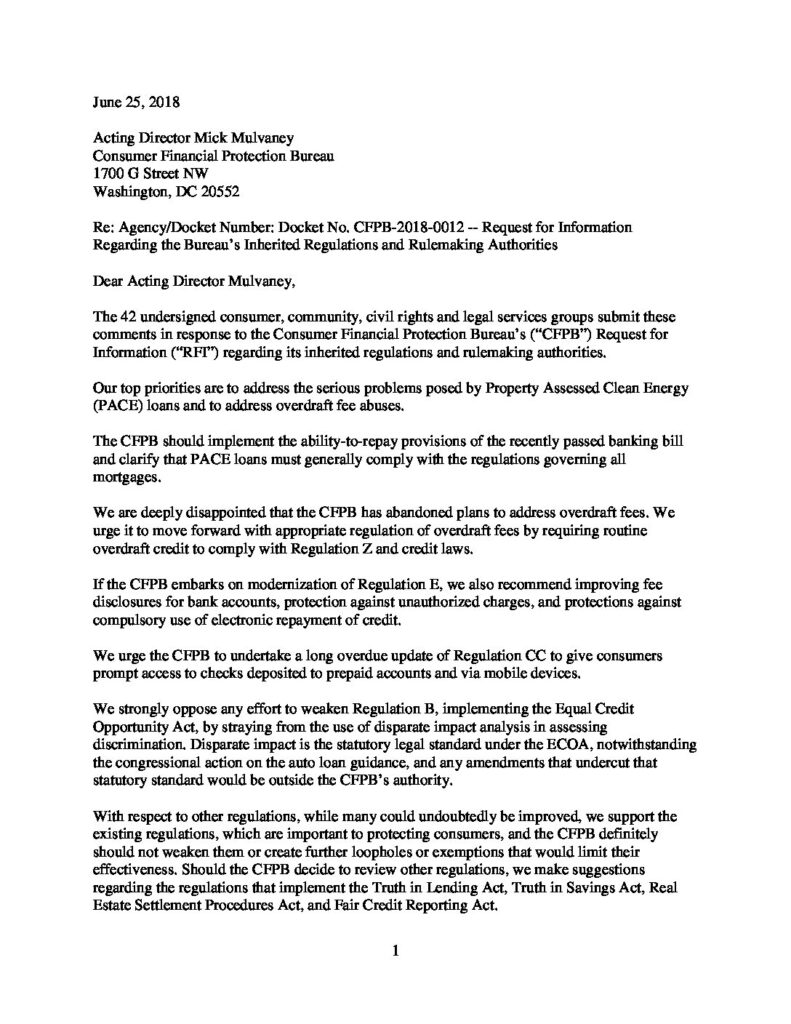 June 25, 2018

Acting Director Mick Mulvaney
Consumer Financial Protection Bureau
1700 G Street NW
Washington, DC 20552

Re: Agency/Docket Number: Docket No. CFPB-2018-0012 -- Request for Information Regarding the Bureau's Inherited Regulations and Rulemaking Authorities

Dear Acting Director Mulvaney,

The 42 undersigned consumer, community, civil rights and legal services groups submit these comments in response to the Consumer Financial Protection Bureau's ("CFPB") Request for Information ("RFI") regarding its inherited regulations and rulemaking authorities.

Our top priorities are to address the serious problems posed by Property Assessed Clean Energy (PACE) loans and to address overdraft fee abuses.

The CFPB should implement the ability-to-repay provisions of the recently passed banking bill and clarify that PACE loans must generally comply with the regulations governing all mortgages.

We are deeply disappointed that the CFPB has abandoned plans to address overdraft fees. We urge it to move forward with appropriate regulation of overdraft fees by requiring routine overdraft credit to comply with Regulation Z and credit laws.

If the CFPB embarks on modernization of Regulation E, we also recommend improving fee disclosures for bank accounts, protection against unauthorized charges, and protections against compulsory use of electronic repayment of credit.

We urge the CFPB to undertake a long overdue update of Regulation CC to give consumers prompt access to checks deposited to prepaid accounts and via mobile devices.

We strongly oppose any effort to weaken Regulation B, implementing the Equal Credit Opportunity Act, by straying from the use of disparate impact analysis in assessing discrimination. Disparate impact is the statutory legal standard under the ECOA, notwithstanding the congressional action on the auto loan guidance, and any amendments that undercut that statutory standard would be outside the CFPB's authority.

With respect to other regulations, while many could undoubtedly be improved, we support the existing regulations, which are important to protecting consumers, and the CFPB definitely should not weaken them or create further loopholes or exemptions that would limit their effectiveness. Should the CFPB decide to review other regulations, we make suggestions regarding the regulations that implement the Truth in Lending Act, Truth in Savings Act, Real Estate Settlement Procedures Act, and Fair Credit Reporting Act.

1